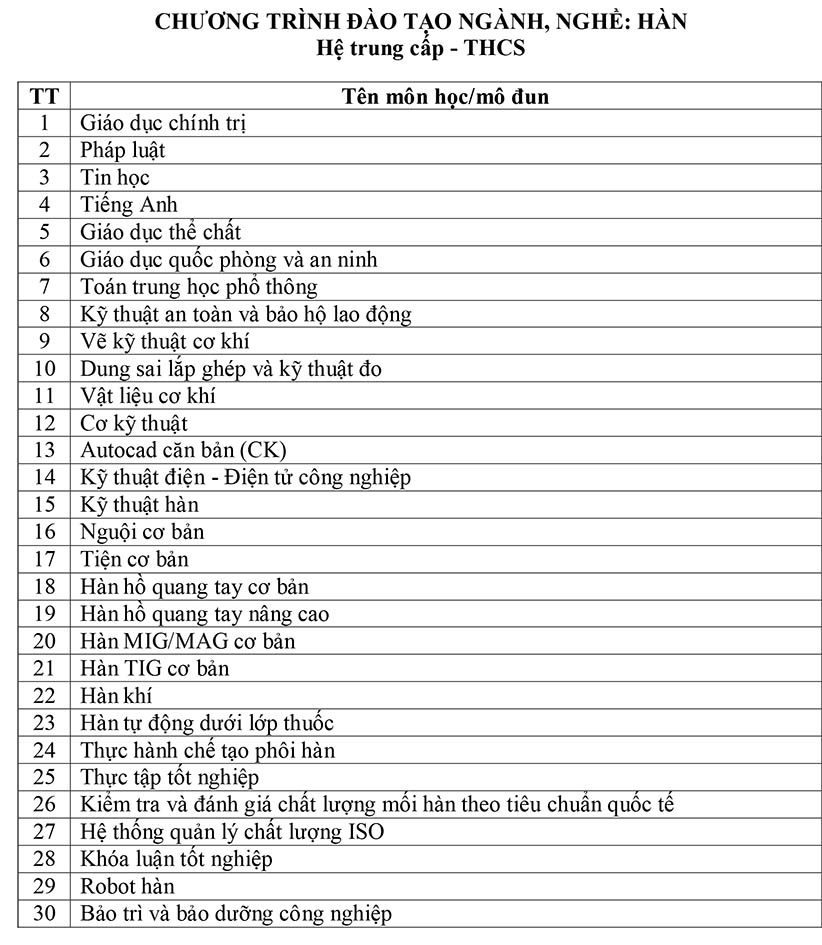 CHƯƠNG TRÌNH ĐÀO TẠO NGÀNH, NGHỀ: HÀN
Hệ trung cấp - THCS

| TT | Tên môn học/mô đun |
|---|---|
| 1 | Giáo dục chính trị |
| 2 | Pháp luật |
| 3 | Tin học |
| 4 | Tiếng Anh |
| 5 | Giáo dục thể chất |
| 6 | Giáo dục quốc phòng và an ninh |
| 7 | Toán trung học phổ thông |
| 8 | Kỹ thuật an toàn và bảo hộ lao động |
| 9 | Vẽ kỹ thuật cơ khí |
| 10 | Dung sai lắp ghép và kỹ thuật đo |
| 11 | Vật liệu cơ khí |
| 12 | Cơ kỹ thuật |
| 13 | Autocad căn bản (CK) |
| 14 | Kỹ thuật điện - Điện tử công nghiệp |
| 15 | Kỹ thuật hàn |
| 16 | Nguội cơ bản |
| 17 | Tiện cơ bản |
| 18 | Hàn hồ quang tay cơ bản |
| 19 | Hàn hồ quang tay nâng cao |
| 20 | Hàn MIG/MAG cơ bản |
| 21 | Hàn TIG cơ bản |
| 22 | Hàn khí |
| 23 | Hàn tự động dưới lớp thuốc |
| 24 | Thực hành chế tạo phôi hàn |
| 25 | Thực tập tốt nghiệp |
| 26 | Kiểm tra và đánh giá chất lượng mối hàn theo tiêu chuẩn quốc tế |
| 27 | Hệ thống quản lý chất lượng ISO |
| 28 | Khóa luận tốt nghiệp |
| 29 | Robot hàn |
| 30 | Bảo trì và bảo dưỡng công nghiệp |